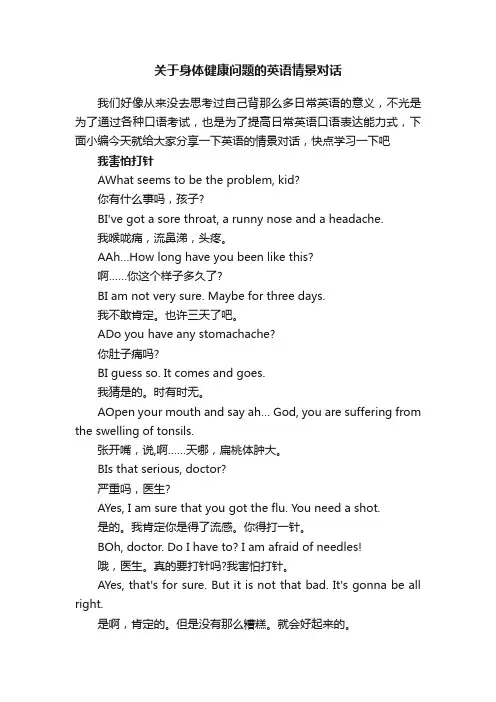 关于身体健康问题的英语情景对话

我们好像从来没去思考过自己背那么多日常英语的意义，不光是为了通过各种口语考试，也是为了提高日常英语口语表达能力式，下面小编今天就给大家分享一下英语的情景对话，快点学习一下吧

我害怕打针

AWhat seems to be the problem, kid?

你有什么事吗，孩子?

BI've got a sore throat, a runny nose and a headache.

我喉咙痛，流鼻涕，头疼。

AAh...How long have you been like this?

啊……你这个样子多久了?

BI am not very sure. Maybe for three days.

我不敢肯定。也许三天了吧。

ADo you have any stomachache?

你肚子痛吗?

BI guess so. It comes and goes.

我猜是的。时有时无。

AOpen your mouth and say ah... God, you are suffering from the swelling of tonsils.

张开嘴，说,啊……天哪，扁桃体肿大。

BIs that serious, doctor?

严重吗，医生?

AYes, I am sure that you got the flu. You need a shot.

是的。我肯定你是得了流感。你得打一针。

BOh, doctor. Do I have to? I am afraid of needles!

哦，医生。真的要打针吗?我害怕打针。

AYes, that's for sure. But it is not that bad. It's gonna be all right.

是啊，肯定的。但是没有那么糟糕。就会好起来的。